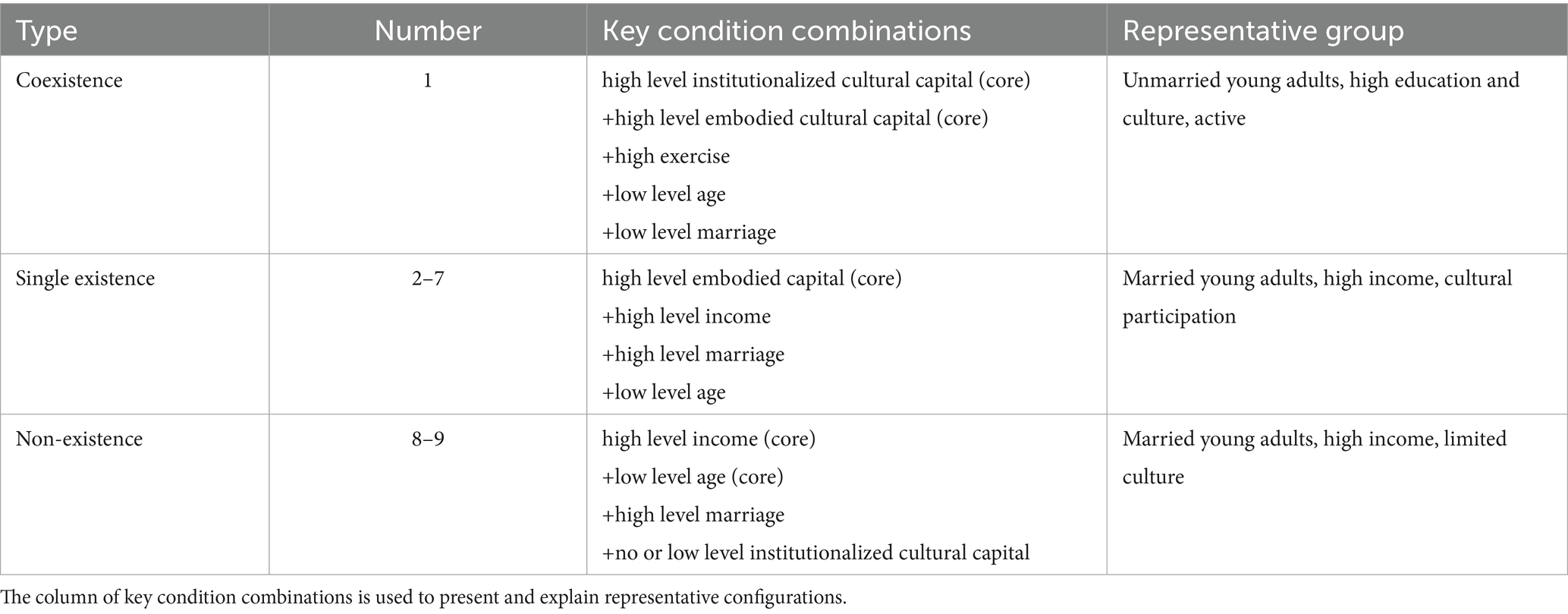 | Type | Number | Key condition combinations | Representative group |
|---|---|---|---|
| Coexistence | 1 | high level institutionalized cultural capital (core) +high level embodied cultural capital (core) +high exercise +low level age +low level marriage | Unmarried young adults, high education and culture, active |
| Single existence | 2–7 | high level embodied capital (core) +high level income +high level marriage +low level age | Married young adults, high income, cultural participation |
| Non-existence | 8–9 | high level income (core) +low level age (core) +high level marriage +no or low level institutionalized cultural capital | Married young adults, high income, limited culture |

The column of key condition combinations is used to present and explain representative configurations.